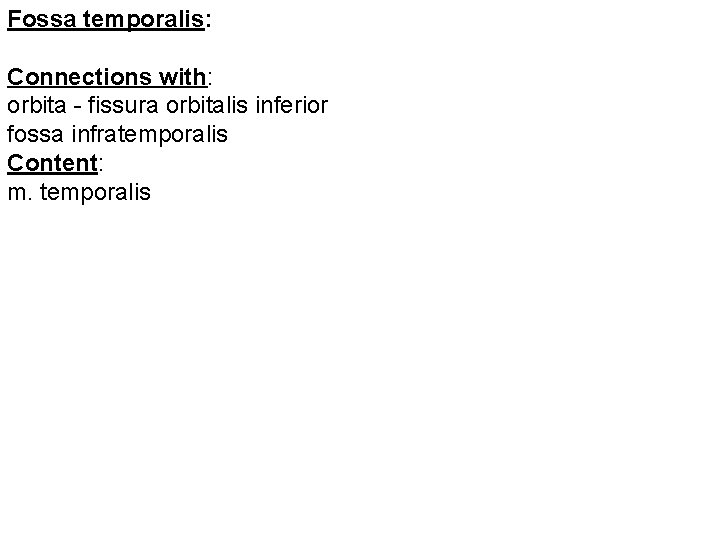 Fossa temporalis:

Connections with:
orbita - fissura orbitalis inferior
fossa infratemporalis
Content:
m. temporalis